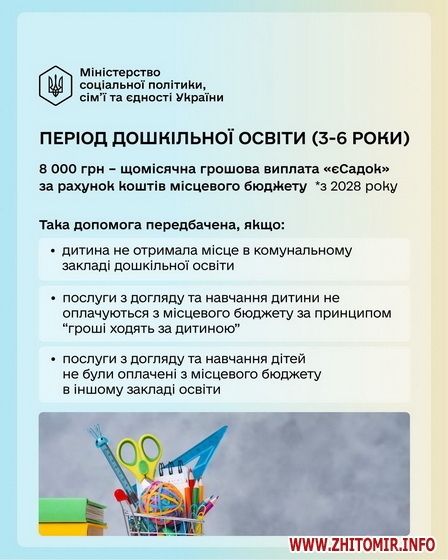 Міністерство соціальної політики, сім'ї та єдності України

ПЕРІОД ДОШКІЛЬНОЇ ОСВІТИ (3-6 РОКИ)

8 000 грн – щомісячна грошова виплата «єСадок» за рахунок коштів місцевого бюджету *з 2028 року

Така допомога передбачена, якщо:

• дитина не отримала місце в комунальному закладі дошкільної освіти

• послуги з догляду та навчання дитини не оплачуються з місцевого бюджету за принципом "гроші ходять за дитиною"

• послуги з догляду та навчання дітей не були оплачені з місцевого бюджету в іншому закладі освіти

WWW.ZHITOMIR.INFO